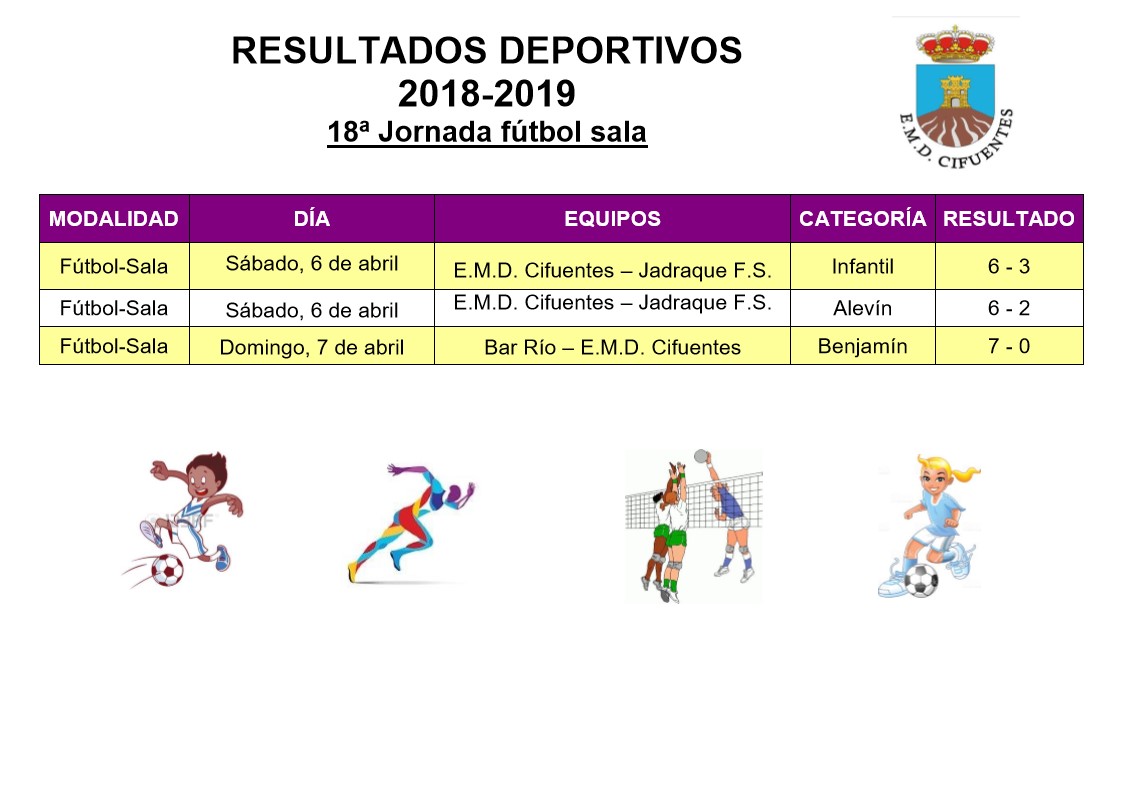 RESULTADOS DEPORTIVOS
2018-2019
18ª Jornada fútbol sala

E.M.D. CIFUENTES

| MODALIDAD | DÍA | EQUIPOS | CATEGORÍA | RESULTADO |
|---|---|---|---|---|
| Fútbol-Sala | Sábado, 6 de abril | E.M.D. Cifuentes – Jadraque F.S. | Infantil | 6 - 3 |
| Fútbol-Sala | Sábado, 6 de abril | E.M.D. Cifuentes – Jadraque F.S. | Alevín | 6 - 2 |
| Fútbol-Sala | Domingo, 7 de abril | Bar Río – E.M.D. Cifuentes | Benjamín | 7 - 0 |